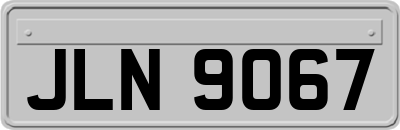 JLN 9067